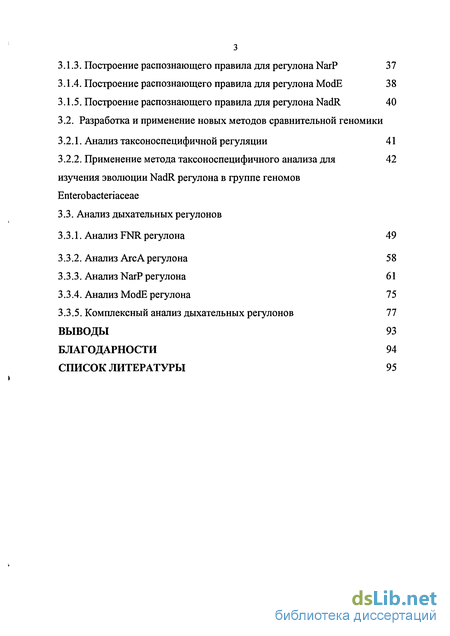 3

3.1.3. Построение распознающего правила для регулона NarP 37

3.1.4. Построение распознающего правила для регулона ModE 38

3.1.5. Построение распознающего правила для регулона NadR 40

3.2. Разработка и применение новых методов сравнительной геномики

3.2.1. Анализ таксоноспецифичной регуляции 41

3.2.2. Применение метода таксоноспецифичного анализа для изучения эволюции NadR регулона в группе геномов Enterobacteriaceae 42

3.3. Анализ дыхательных регулонов

3.3.1. Анализ FNR регулона 49

3.3.2. Анализ ArcA регулона 58

3.3.3. Анализ NarP регулона 61

3.3.4. Анализ ModE регулона 75

3.3.5. Комплексный анализ дыхательных регулонов 77

ВЫВОДЫ 93

БЛАГОДАРНОСТИ 94

СПИСОК ЛИТЕРАТУРЫ 95

dsLib.net
библиотека диссертаций